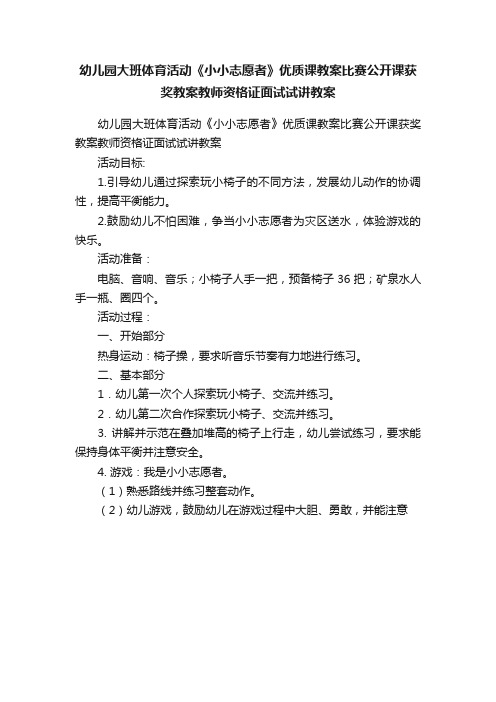 幼儿园大班体育活动《小小志愿者》优质课教案比赛公开课获奖教案教师资格证面试试讲教案

幼儿园大班体育活动《小小志愿者》优质课教案比赛公开课获奖教案教师资格证面试试讲教案

活动目标:

1.引导幼儿通过探索玩小椅子的不同方法，发展幼儿动作的协调性，提高平衡能力。

2.鼓励幼儿不怕困难，争当小小志愿者为灾区送水，体验游戏的快乐。

活动准备：

电脑、音响、音乐；小椅子人手一把，预备椅子 36 把；矿泉水人手一瓶、圈四个。

活动过程：

一、开始部分

热身运动：椅子操，要求听音乐节奏有力地进行练习。

二、基本部分

1．幼儿第一次个人探索玩小椅子、交流并练习。

2．幼儿第二次合作探索玩小椅子、交流并练习。

3. 讲解并示范在叠加堆高的椅子上行走，幼儿尝试练习，要求能保持身体平衡并注意安全。

4. 游戏：我是小小志愿者。

（1）熟悉路线并练习整套动作。

（2）幼儿游戏，鼓励幼儿在游戏过程中大胆、勇敢，并能注意